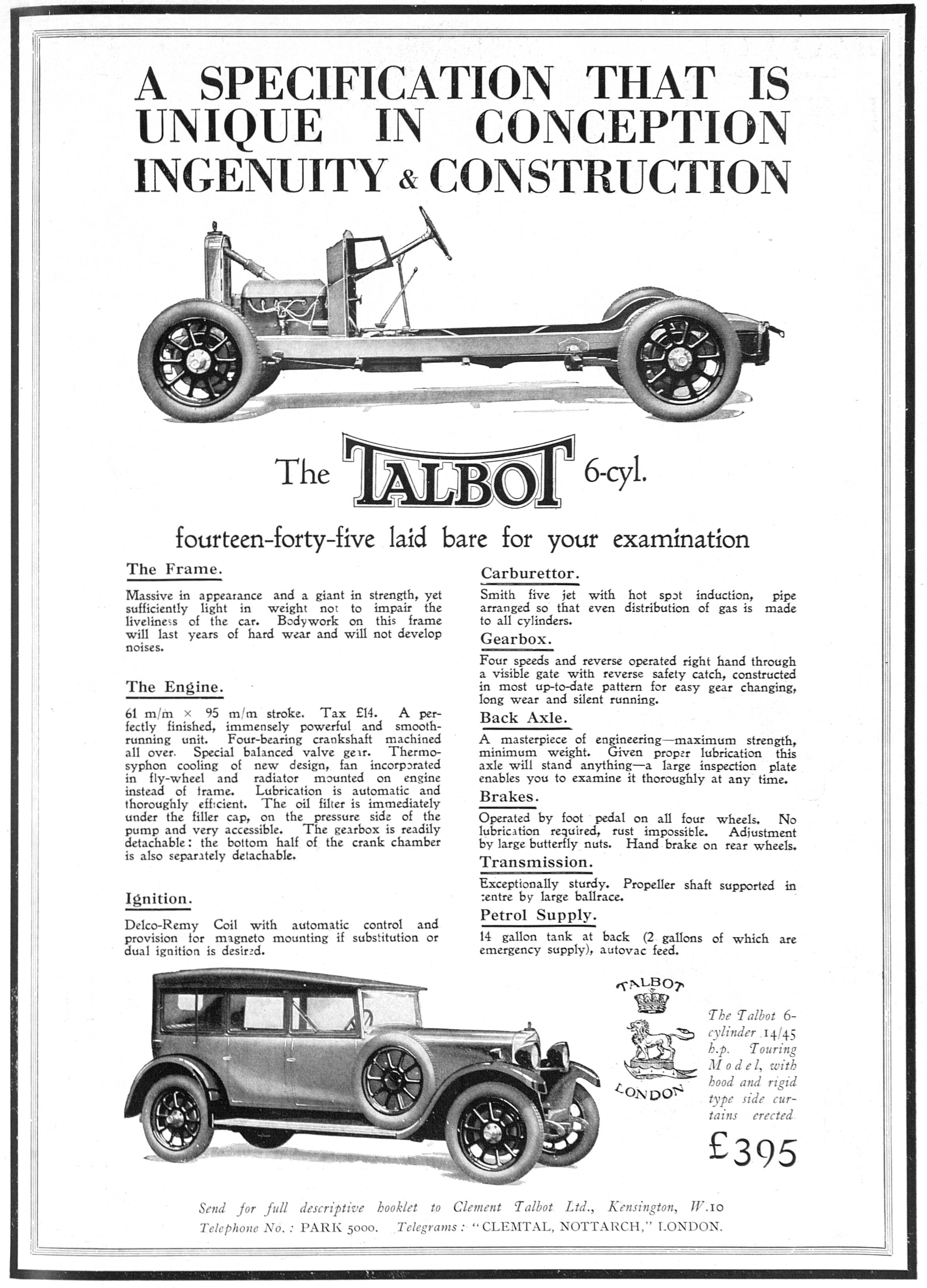 A SPECIFICATION THAT IS UNIQUE IN CONCEPTION INGENUITY & CONSTRUCTION

The TALBOT 6-cyl.

fourteen-forty-five laid bare for your examination

The Frame.

Massive in appearance and a giant in strength, yet sufficiently light in weight not to impair the liveliness of the car. Bodywork on this frame will last years of hard wear and will not develop noises.

The Engine.

61 m/m × 95 m/m stroke. Tax £14. A perfectly finished, immensely powerful and smooth-running unit. Four-bearing crankshaft machined all over. Special balanced valve gear. Thermo-syphon cooling of new design, fan incorporated in fly-wheel and radiator mounted on engine instead of frame. Lubrication is automatic and thoroughly efficient. The oil filter is immediately under the filler cap, on the pressure side of the pump and very accessible. The gearbox is readily detachable: the bottom half of the crank chamber is also separately detachable.

Ignition.

Delco-Remy Coil with automatic control and provision for magneto mounting if substitution or dual ignition is desired.

Carburettor.

Smith five jet with hot spot induction, pipe arranged so that even distribution of gas is made to all cylinders.

Gearbox.

Four speeds and reverse operated right hand through a visible gate with reverse safety catch, constructed in most up-to-date pattern for easy gear changing, long wear and silent running.

Back Axle.

A masterpiece of engineering—maximum strength, minimum weight. Given proper lubrication this axle will stand anything—a large inspection plate enables you to examine it thoroughly at any time.

Brakes.

Operated by foot pedal on all four wheels. No lubrication required, rust impossible. Adjustment by large butterfly nuts. Hand brake on rear wheels.

Transmission.

Exceptionally sturdy. Propeller shaft supported in centre by large ballrace.

Petrol Supply.

14 gallon tank at back (2 gallons of which are emergency supply), autovac feed.

TALBOT
LONDON

The Talbot 6-cylinder 14/45 h.p. Touring Model, with hood and rigid type side curtains erected

£395

Send for full descriptive booklet to Clement Talbot Ltd., Kensington, W.10
Telephone No.: PARK 5000. Telegrams: "CLEMTAL, NOTTARCH," LONDON.